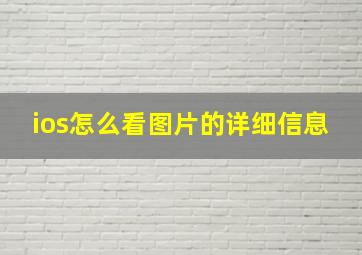 ios怎么看图片的详细信息